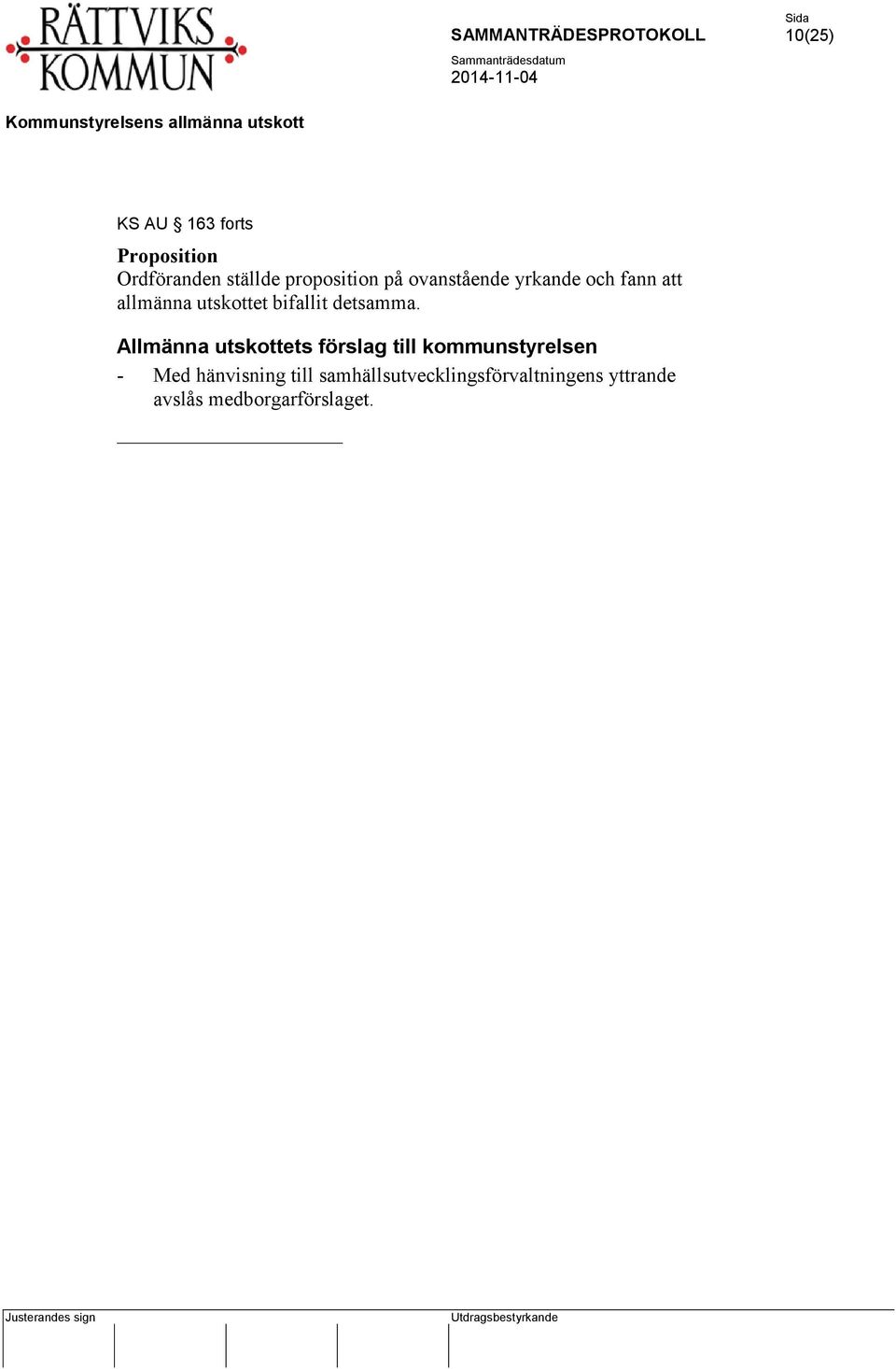 RÄTTVIKS KOMMUN

SAMMANTRÄDESPROTOKOLL

Sida
10(25)

Sammanträdesdatum
2014-11-04

Kommunstyrelsens allmänna utskott

KS AU § 163 forts

Proposition
Ordföranden ställde proposition på ovanstående yrkande och fann att allmänna utskottet bifallit detsamma.

Allmänna utskottets förslag till kommunstyrelsen
- Med hänvisning till samhällsutvecklingsförvaltningens yttrande avslås medborgarförslaget.

Justerandes sign

Utdragsbestyrkande